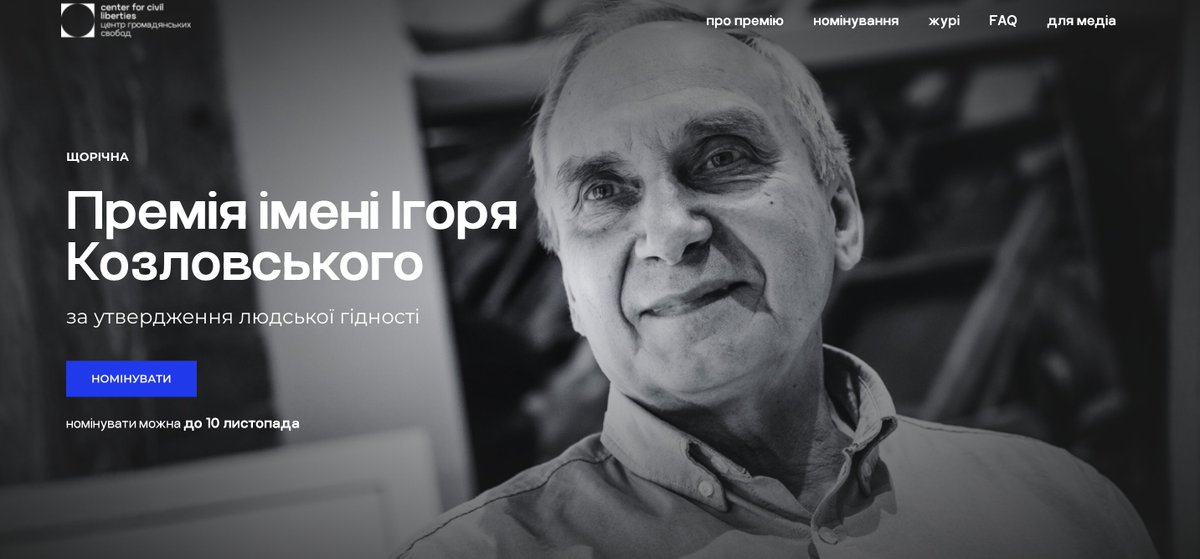 center for civil liberties
центр громадянських свобод

про премію номінування журі FAQ для медіа

ЩОРІЧНА

Премія імені Ігоря Козловського

за утвердження людської гідності

НОМІНУВАТИ

номінувати можна до 10 листопада